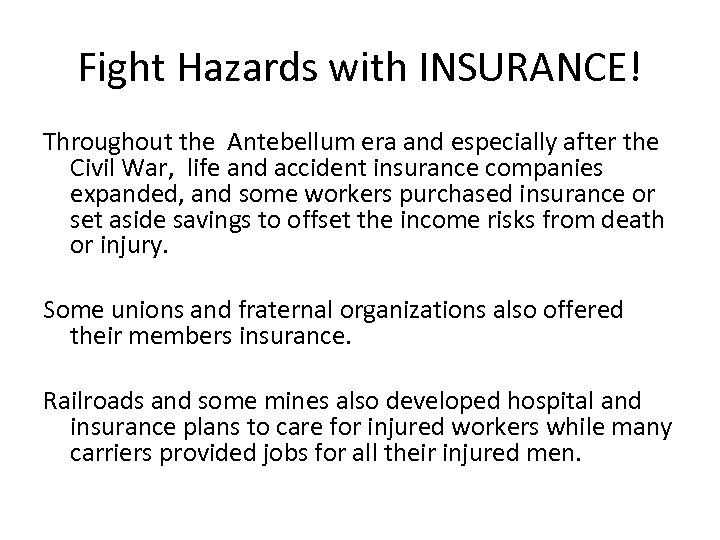 Fight Hazards with INSURANCE!

Throughout the Antebellum era and especially after the Civil War, life and accident insurance companies expanded, and some workers purchased insurance or set aside savings to offset the income risks from death or injury.

Some unions and fraternal organizations also offered their members insurance.

Railroads and some mines also developed hospital and insurance plans to care for injured workers while many carriers provided jobs for all their injured men.